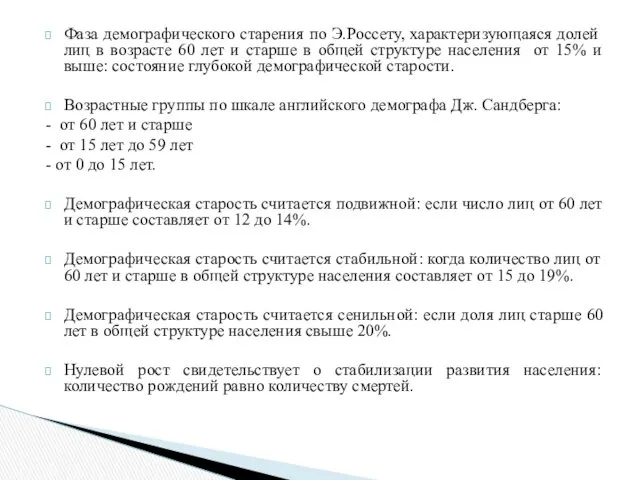 Фаза демографического старения по Э.Россету, характеризующаяся долей лиц в возрасте 60 лет и старше в общей структуре населения от 15% и выше: состояние глубокой демографической старости.

Возрастные группы по шкале английского демографа Дж. Сандберга:
- от 60 лет и старше
- от 15 лет до 59 лет
- от 0 до 15 лет.

Демографическая старость считается подвижной: если число лиц от 60 лет и старше составляет от 12 до 14%.

Демографическая старость считается стабильной: когда количество лиц от 60 лет и старше в общей структуре населения составляет от 15 до 19%.

Демографическая старость считается сенильной: если доля лиц старше 60 лет в общей структуре населения свыше 20%.

Нулевой рост свидетельствует о стабилизации развития населения: количество рождений равно количеству смертей.